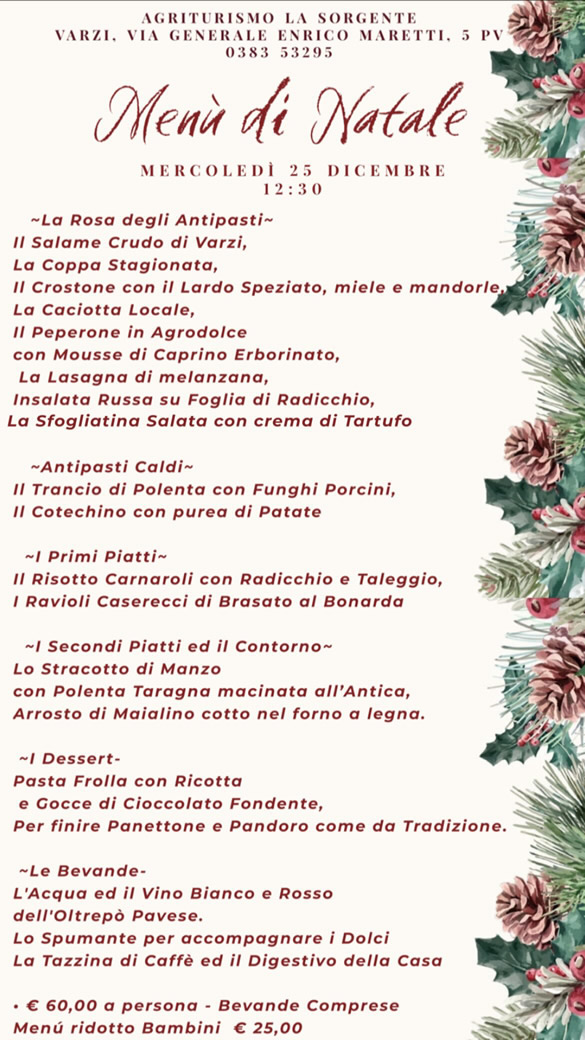 AGRITURISMO LA SORGENTE
VARZI, VIA GENERALE ENRICO MARETTI, 5 PV
0383 53295

Menù di Natale

MERCOLEDÌ 25 DICEMBRE
12:30

~La Rosa degli Antipasti~
Il Salame Crudo di Varzi,
La Coppa Stagionata,
Il Crostone con il Lardo Speziato, miele e mandorle,
La Caciotta Locale,
Il Peperone in Agrodolce
con Mousse di Caprino Erborinato,
La Lasagna di melanzana,
Insalata Russa su Foglia di Radicchio,
La Sfogliatina Salata con crema di Tartufo

~Antipasti Caldi~
Il Trancio di Polenta con Funghi Porcini,
Il Cotechino con purea di Patate

~I Primi Piatti~
Il Risotto Carnaroli con Radicchio e Taleggio,
I Ravioli Caserecci di Brasato al Bonarda

~I Secondi Piatti ed il Contorno~
Lo Stracotto di Manzo
con Polenta Taragna macinata all'Antica,
Arrosto di Maialino cotto nel forno a legna.

~I Dessert-
Pasta Frolla con Ricotta
e Gocce di Cioccolato Fondente,
Per finire Panettone e Pandoro come da Tradizione.

~Le Bevande-
L'Acqua ed il Vino Bianco e Rosso
dell'Oltrepò Pavese.
Lo Spumante per accompagnare i Dolci
La Tazzina di Caffè ed il Digestivo della Casa

• € 60,00 a persona - Bevande Comprese
Menú ridotto Bambini € 25,00